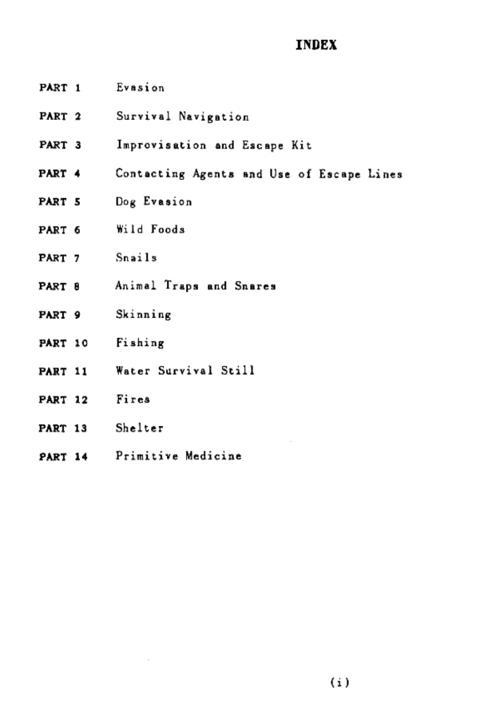 INDEX

PART 1 Evasion

PART 2 Survival Navigation

PART 3 Improvisation and Escape Kit

PART 4 Contacting Agents and Use of Escape Lines

PART 5 Dog Evasion

PART 6 Wild Foods

PART 7 Snails

PART 8 Animal Traps and Snares

PART 9 Skinning

PART 10 Fishing

PART 11 Water Survival Still

PART 12 Fires

PART 13 Shelter

PART 14 Primitive Medicine

(i)